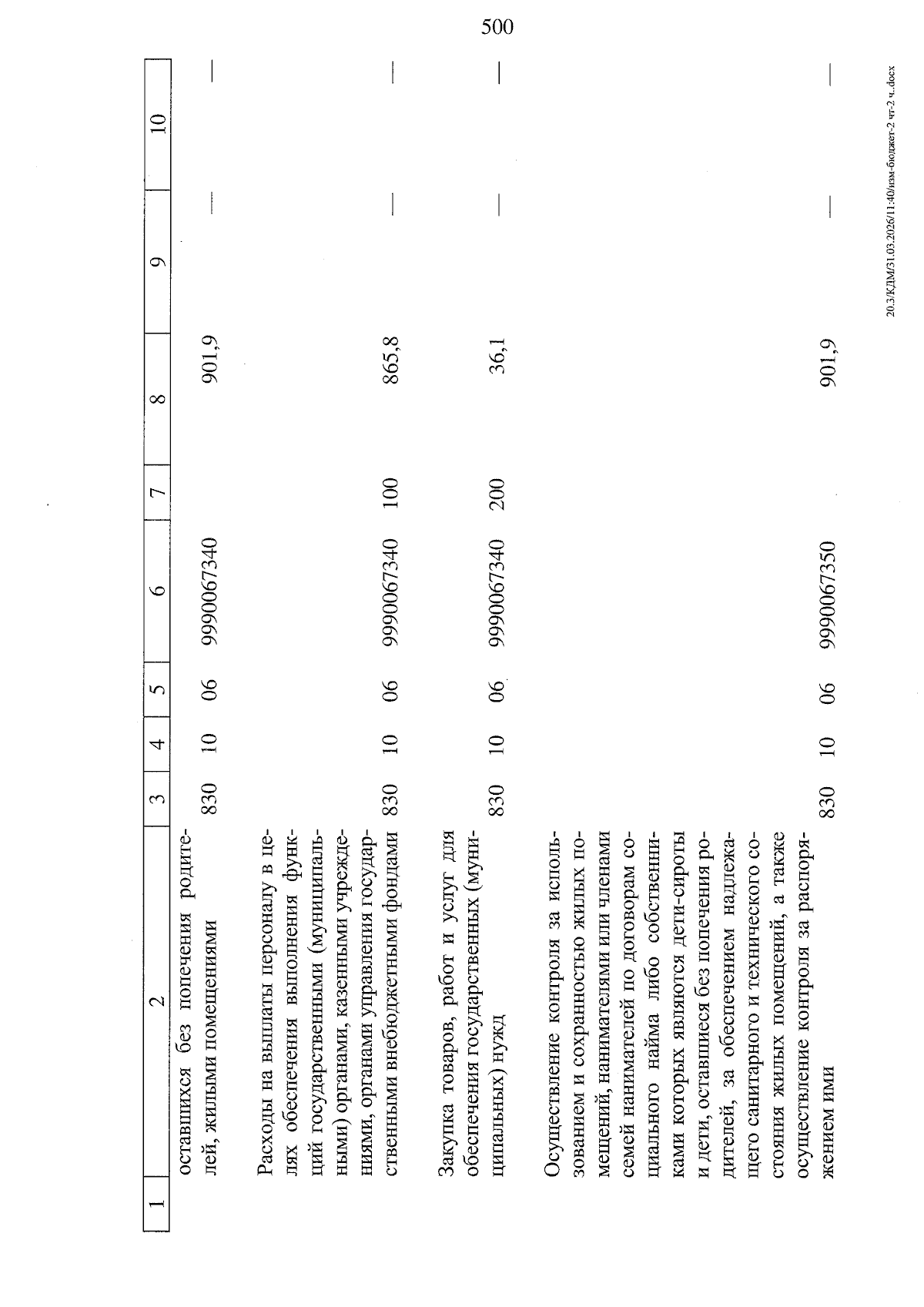 500

| 1 | 2 | 3 | 4 | 5 | 6 | 7 | 8 | 9 | 10 |
|---|---|---|---|---|---|---|---|---|---|
| | оставшихся без попечения родителей, жилыми помещениями | 830 | 10 | 06 | 9990067340 | | 901,9 | — | — |
| | Расходы на выплаты персоналу в целях обеспечения выполнения функций государственными (муниципальными) органами, казенными учреждениями, органами управления государственными внебюджетными фондами | 830 | 10 | 06 | 9990067340 | 100 | 865,8 | — | — |
| | Закупка товаров, работ и услуг для обеспечения государственных (муниципальных) нужд | 830 | 10 | 06 | 9990067340 | 200 | 36,1 | — | — |
| | Осуществление контроля за использованием и сохранностью жилых помещений, нанимателями или членами семей нанимателей по договорам социального найма либо собственниками которых являются дети-сироты и дети, оставшиеся без попечения родителей, за обеспечением надлежащего санитарного и технического состояния жилых помещений, а также осуществление контроля за распоряжением ими | 830 | 10 | 06 | 9990067350 | | 901,9 | — | — |

20.3/КДМ/31.03.2026/11:40/изм-бюджет-2 чт-2 ч..docx